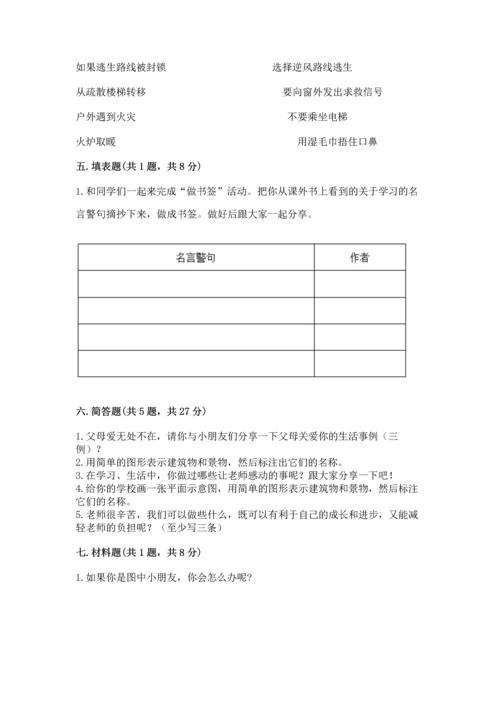 如果逃生路线被封锁

从疏散楼梯转移

户外遇到火灾

火炉取暖

选择逆风路线逃生

要向窗外发出求救信号

不要乘坐电梯

用湿毛巾捂住口鼻

五. 填表题(共 1 题，共 8 分)

1. 和同学们一起来完成“做书签”活动。把你从课外书上看到的关于学习的名言警句摘抄下来，做成书签。做好后跟大家一起分享。

| 名言警句 | 作者 |
|---|---|
| | |
| | |
| | |
| | |

六. 简答题(共 5 题，共 27 分)

1. 父母爱无处不在，请你与小朋友们分享一下父母关爱你的生活事例（三例）？
2. 用简单的图形表示建筑物和景物，然后标注出它们的名称。
3. 在学习、生活中，你做过哪些让老师感动的事呢？跟大家分享一下吧！
4. 给你的学校画一张平面示意图，用简单的图形表示建筑物和景物，然后标注它们的名称。
5. 老师很辛苦，我们可以做些什么，既可以有利于自己的成长和进步，又能减轻老师的负担呢？（至少写三条）

七. 材料题(共 1 题，共 8 分)

1. 如果你是图中小朋友，你会怎么办呢?